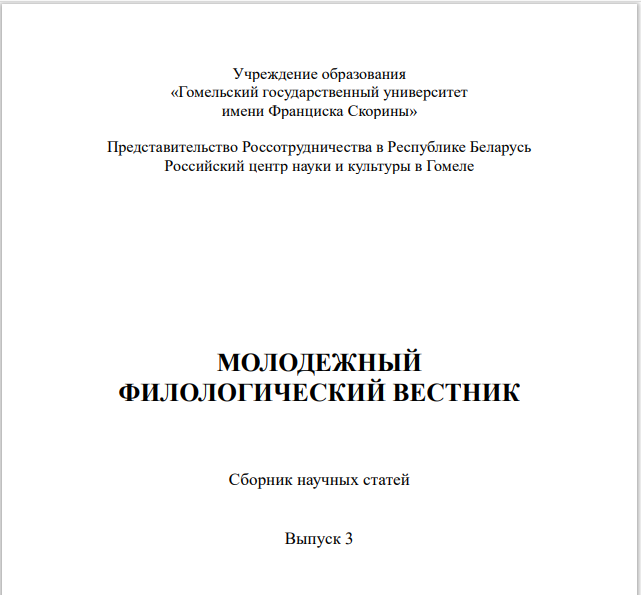 Учреждение образования
«Гомельский государственный университет
имени Франциска Скорины»

Представительство Россотрудничества в Республике Беларусь
Российский центр науки и культуры в Гомеле

МОЛОДЕЖНЫЙ
ФИЛОЛОГИЧЕСКИЙ ВЕСТНИК

Сборник научных статей

Выпуск 3